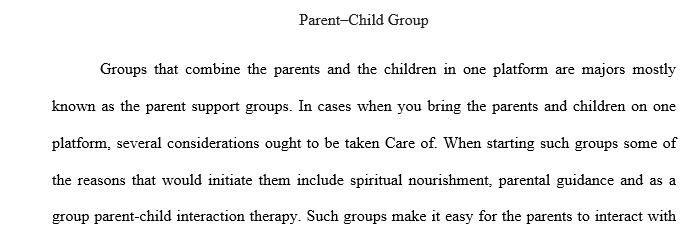 Parent–Child Group

Groups that combine the parents and the children in one platform are majors mostly known as the parent support groups. In cases when you bring the parents and children on one platform, several considerations ought to be taken Care of. When starting such groups some of the reasons that would initiate them include spiritual nourishment, parental guidance and as a group parent-child interaction therapy. Such groups make it easy for the parents to interact with